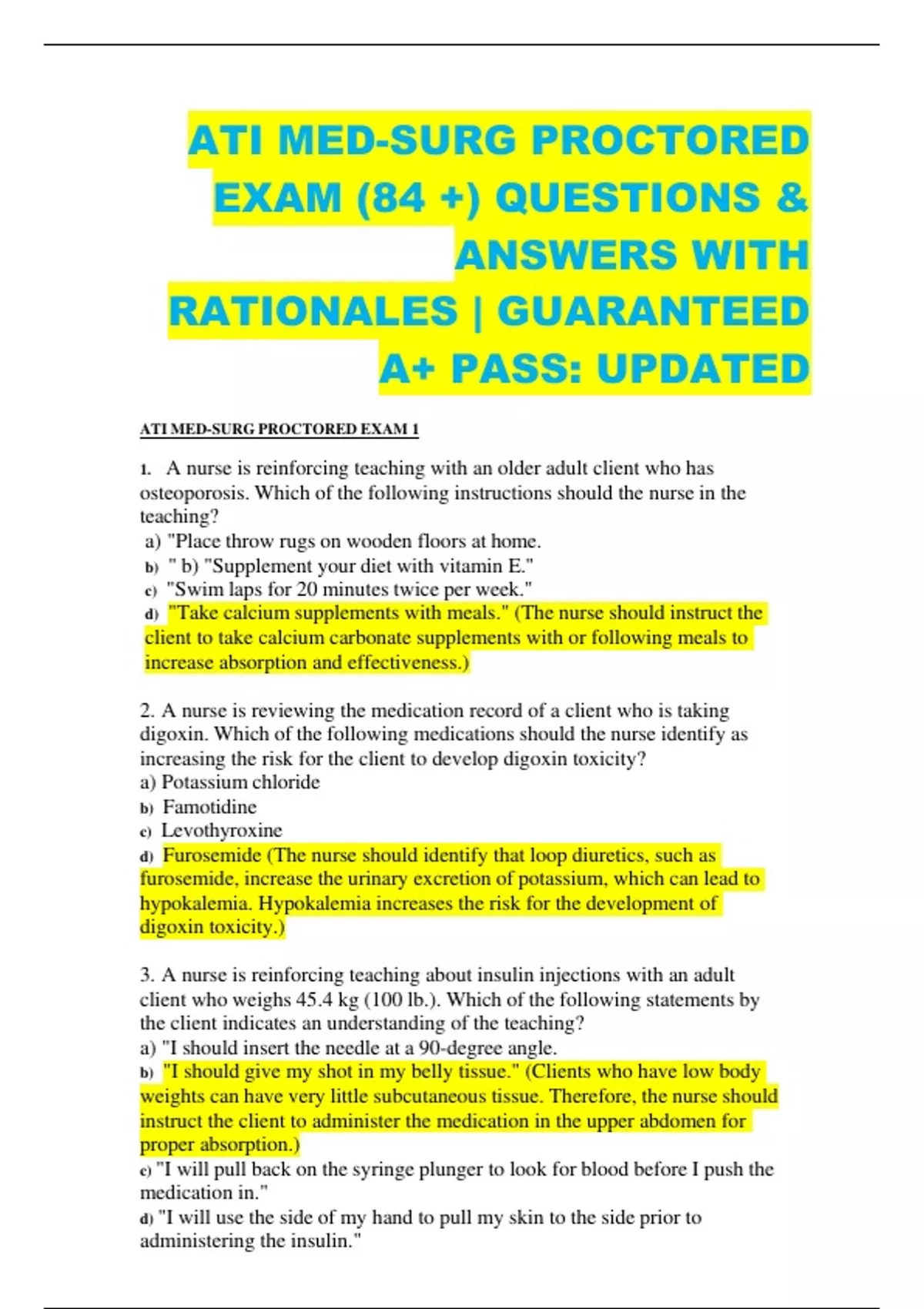 ATI MED-SURG PROCTORED EXAM (84 +) QUESTIONS & ANSWERS WITH RATIONALES | GUARANTEED A+ PASS: UPDATED

ATI MED-SURG PROCTORED EXAM 1

1. A nurse is reinforcing teaching with an older adult client who has osteoporosis. Which of the following instructions should the nurse in the teaching?
a) "Place throw rugs on wooden floors at home.
b) " b) "Supplement your diet with vitamin E."
c) "Swim laps for 20 minutes twice per week."
d) "Take calcium supplements with meals." (The nurse should instruct the client to take calcium carbonate supplements with or following meals to increase absorption and effectiveness.)

2. A nurse is reviewing the medication record of a client who is taking digoxin. Which of the following medications should the nurse identify as increasing the risk for the client to develop digoxin toxicity?
a) Potassium chloride
b) Famotidine
c) Levothyroxine
d) Furosemide (The nurse should identify that loop diuretics, such as furosemide, increase the urinary excretion of potassium, which can lead to hypokalemia. Hypokalemia increases the risk for the development of digoxin toxicity.)

3. A nurse is reinforcing teaching about insulin injections with an adult client who weighs 45.4 kg (100 lb.). Which of the following statements by the client indicates an understanding of the teaching?
a) "I should insert the needle at a 90-degree angle.
b) "I should give my shot in my belly tissue." (Clients who have low body weights can have very little subcutaneous tissue. Therefore, the nurse should instruct the client to administer the medication in the upper abdomen for proper absorption.)
c) "I will pull back on the syringe plunger to look for blood before I push the medication in."
d) "I will use the side of my hand to pull my skin to the side prior to administering the insulin."